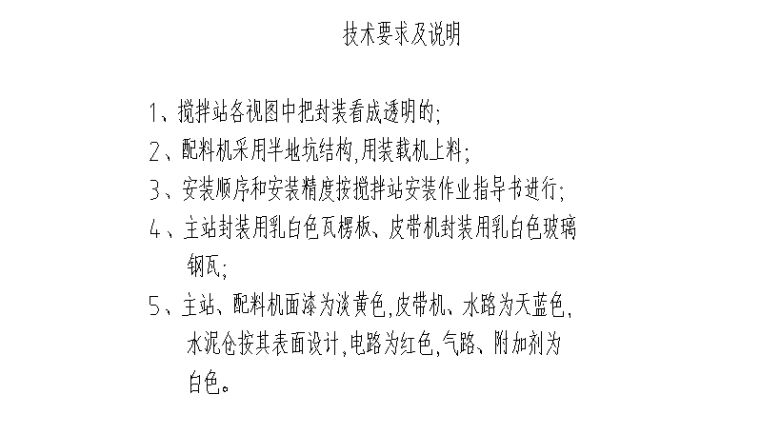 技术要求及说明

1、搅拌站各视图中把封装看成透明的;

2、配料机采用半地坑结构,用装载机上料;

3、安装顺序和安装精度按搅拌站安装作业指导书进行;

4、主站封装用乳白色瓦楞板、皮带机封装用乳白色玻璃钢瓦;

5、主站、配料机面漆为淡黄色,皮带机、水路为天蓝色,水泥仓按其表面设计,电路为红色,气路、附加剂为白色。